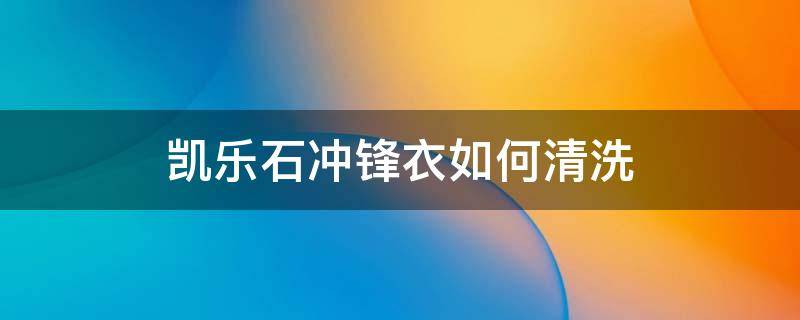 凯乐石冲锋衣如何清洗